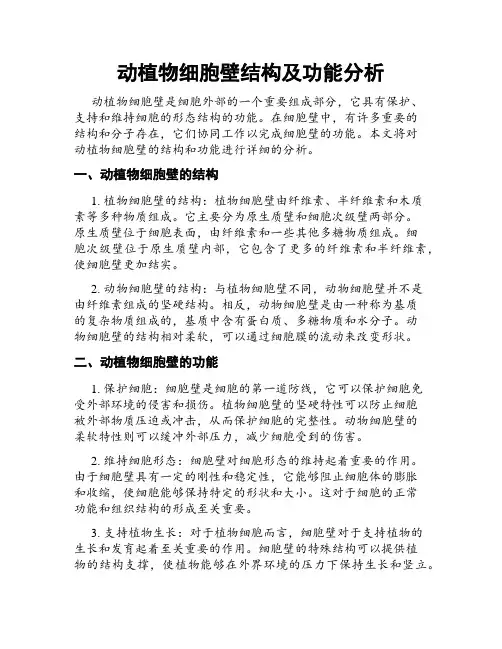 动植物细胞壁结构及功能分析

动植物细胞壁是细胞外部的一个重要组成部分，它具有保护、支持和维持细胞的形态结构的功能。在细胞壁中，有许多重要的结构和分子存在，它们协同工作以完成细胞壁的功能。本文将对动植物细胞壁的结构和功能进行详细的分析。

一、动植物细胞壁的结构

1. 植物细胞壁的结构：植物细胞壁由纤维素、半纤维素和木质素等多种物质组成。它主要分为原生质壁和细胞次级壁两部分。原生质壁位于细胞表面，由纤维素和一些其他多糖物质组成。细胞次级壁位于原生质壁内部，它包含了更多的纤维素和半纤维素，使细胞壁更加结实。

2. 动物细胞壁的结构：与植物细胞壁不同，动物细胞壁并不是由纤维素组成的坚硬结构。相反，动物细胞壁是由一种称为基质的复杂物质组成的，基质中含有蛋白质、多糖物质和水分子。动物细胞壁的结构相对柔软，可以通过细胞膜的流动来改变形状。

二、动植物细胞壁的功能

1. 保护细胞：细胞壁是细胞的第一道防线，它可以保护细胞免受外部环境的侵害和损伤。植物细胞壁的坚硬特性可以防止细胞被外部物质压迫或冲击，从而保护细胞的完整性。动物细胞壁的柔软特性则可以缓冲外部压力，减少细胞受到的伤害。

2. 维持细胞形态：细胞壁对细胞形态的维持起着重要的作用。由于细胞壁具有一定的刚性和稳定性，它能够阻止细胞体的膨胀和收缩，使细胞能够保持特定的形状和大小。这对于细胞的正常功能和组织结构的形成至关重要。

3. 支持植物生长：对于植物细胞而言，细胞壁对于支持植物的生长和发育起着至关重要的作用。细胞壁的特殊结构可以提供植物的结构支撑，使植物能够在外界环境的压力下保持生长和竖立。